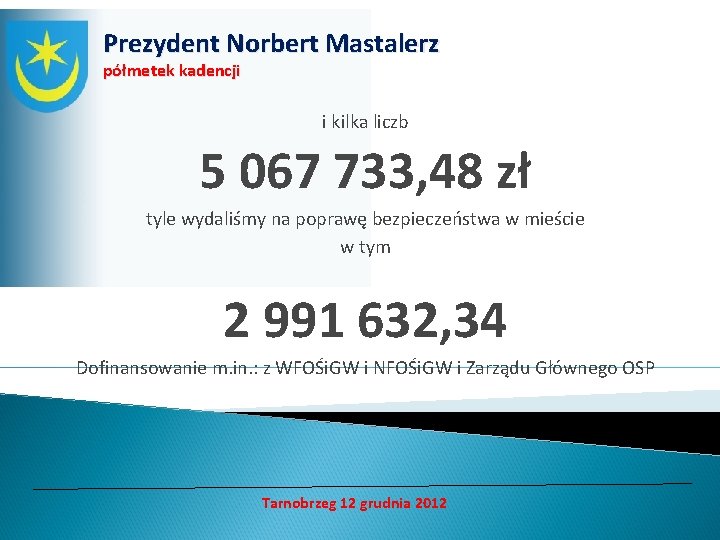 Prezydent Norbert Mastalerz
półmetek kadencji

i kilka liczb

5 067 733,48 zł

tyle wydaliśmy na poprawę bezpieczeństwa w mieście
w tym

2 991 632,34

Dofinansowanie m.in.: z WFOŚiGW i NFOŚiGW i Zarządu Głównego OSP

Tarnobrzeg 12 grudnia 2012